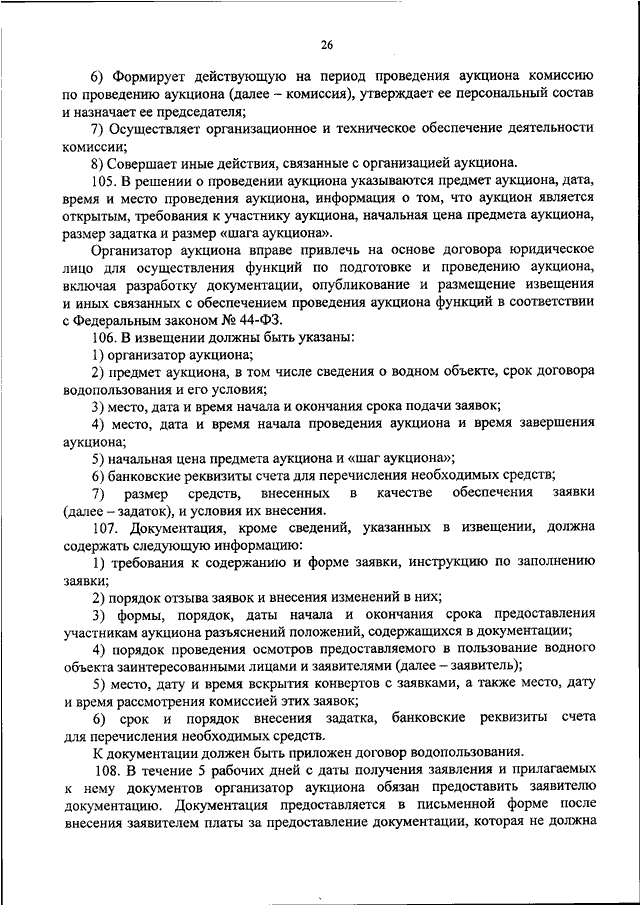 26

6) Формирует действующую на период проведения аукциона комиссию по проведению аукциона (далее – комиссия), утверждает ее персональный состав и назначает ее председателя;

7) Осуществляет организационное и техническое обеспечение деятельности комиссии;

8) Совершает иные действия, связанные с организацией аукциона.

105. В решении о проведении аукциона указываются предмет аукциона, дата, время и место проведения аукциона, информация о том, что аукцион является открытым, требования к участнику аукциона, начальная цена предмета аукциона, размер задатка и размер «шага аукциона».

Организатор аукциона вправе привлечь на основе договора юридическое лицо для осуществления функций по подготовке и проведению аукциона, включая разработку документации, опубликование и размещение извещения и иных связанных с обеспечением проведения аукциона функций в соответствии с Федеральным законом № 44-ФЗ.

106. В извещении должны быть указаны:

1) организатор аукциона;

2) предмет аукциона, в том числе сведения о водном объекте, срок договора водопользования и его условия;

3) место, дата и время начала и окончания срока подачи заявок;

4) место, дата и время начала проведения аукциона и время завершения аукциона;

5) начальная цена предмета аукциона и «шаг аукциона»;

6) банковские реквизиты счета для перечисления необходимых средств;

7) размер средств, внесенных в качестве обеспечения заявки (далее – задаток), и условия их внесения.

107. Документация, кроме сведений, указанных в извещении, должна содержать следующую информацию:

1) требования к содержанию и форме заявки, инструкцию по заполнению заявки;

2) порядок отзыва заявок и внесения изменений в них;

3) формы, порядок, даты начала и окончания срока предоставления участникам аукциона разъяснений положений, содержащихся в документации;

4) порядок проведения осмотров предоставляемого в пользование водного объекта заинтересованными лицами и заявителями (далее – заявитель);

5) место, дату и время вскрытия конвертов с заявками, а также место, дату и время рассмотрения комиссией этих заявок;

6) срок и порядок внесения задатка, банковские реквизиты счета для перечисления необходимых средств.

К документации должен быть приложен договор водопользования.

108. В течение 5 рабочих дней с даты получения заявления и прилагаемых к нему документов организатор аукциона обязан предоставить заявителю документацию. Документация предоставляется в письменной форме после внесения заявителем платы за предоставление документации, которая не должна